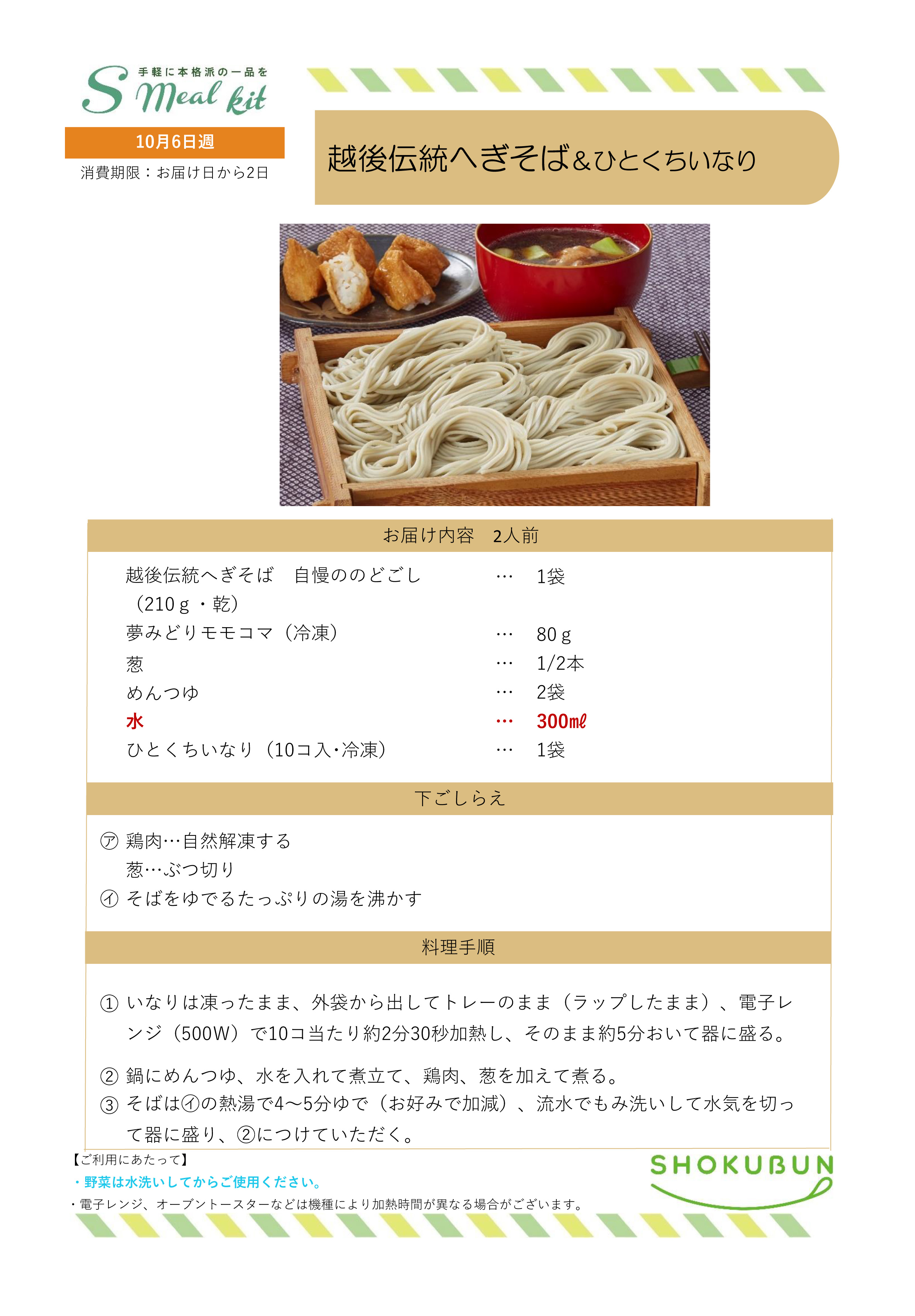 手軽に本格派の一品を
S Meal kit

10月6日週
消費期限：お届け日から2日

越後伝統へぎそば&ひとくちいなり

お届け内容 2人前

越後伝統へぎそば 自慢ののどごし（210ｇ・乾） … 1袋
夢みどりモモコマ（冷凍） … 80ｇ
葱 … 1/2本
めんつゆ … 2袋
水 … 300㎖
ひとくちいなり（10コ入･冷凍） … 1袋

下ごしらえ

㋐ 鶏肉…自然解凍する
葱…ぶつ切り
㋑ そばをゆでるたっぷりの湯を沸かす

料理手順

① いなりは凍ったまま、外袋から出してトレーのまま（ラップしたまま）、電子レンジ（500W）で10コ当たり約2分30秒加熱し、そのまま約5分おいて器に盛る。

② 鍋にめんつゆ、水を入れて煮立て、鶏肉、葱を加えて煮る。
③ そばは㋑の熱湯で4～5分ゆで（お好みで加減）、流水でもみ洗いして水気を切って器に盛り、②につけていただく。

【ご利用にあたって】
・野菜は水洗いしてからご使用ください。
・電子レンジ、オーブントースターなどは機種により加熱時間が異なる場合がございます。

SHOKUBUN